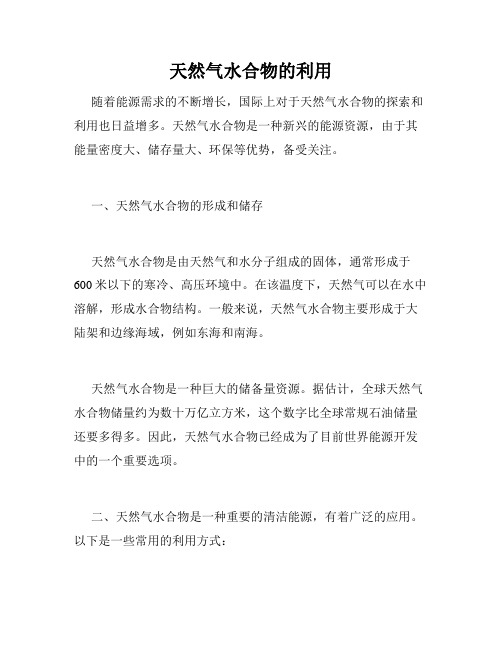 天然气水合物的利用

随着能源需求的不断增长，国际上对于天然气水合物的探索和利用也日益增多。天然气水合物是一种新兴的能源资源，由于其能量密度大、储存量大、环保等优势，备受关注。

一、天然气水合物的形成和储存

天然气水合物是由天然气和水分子组成的固体，通常形成于600米以下的寒冷、高压环境中。在该温度下，天然气可以在水中溶解，形成水合物结构。一般来说，天然气水合物主要形成于大陆架和边缘海域，例如东海和南海。

天然气水合物是一种巨大的储备量资源。据估计，全球天然气水合物储量约为数十万亿立方米，这个数字比全球常规石油储量还要多得多。因此，天然气水合物已经成为了目前世界能源开发中的一个重要选项。

二、天然气水合物是一种重要的清洁能源，有着广泛的应用。以下是一些常用的利用方式：